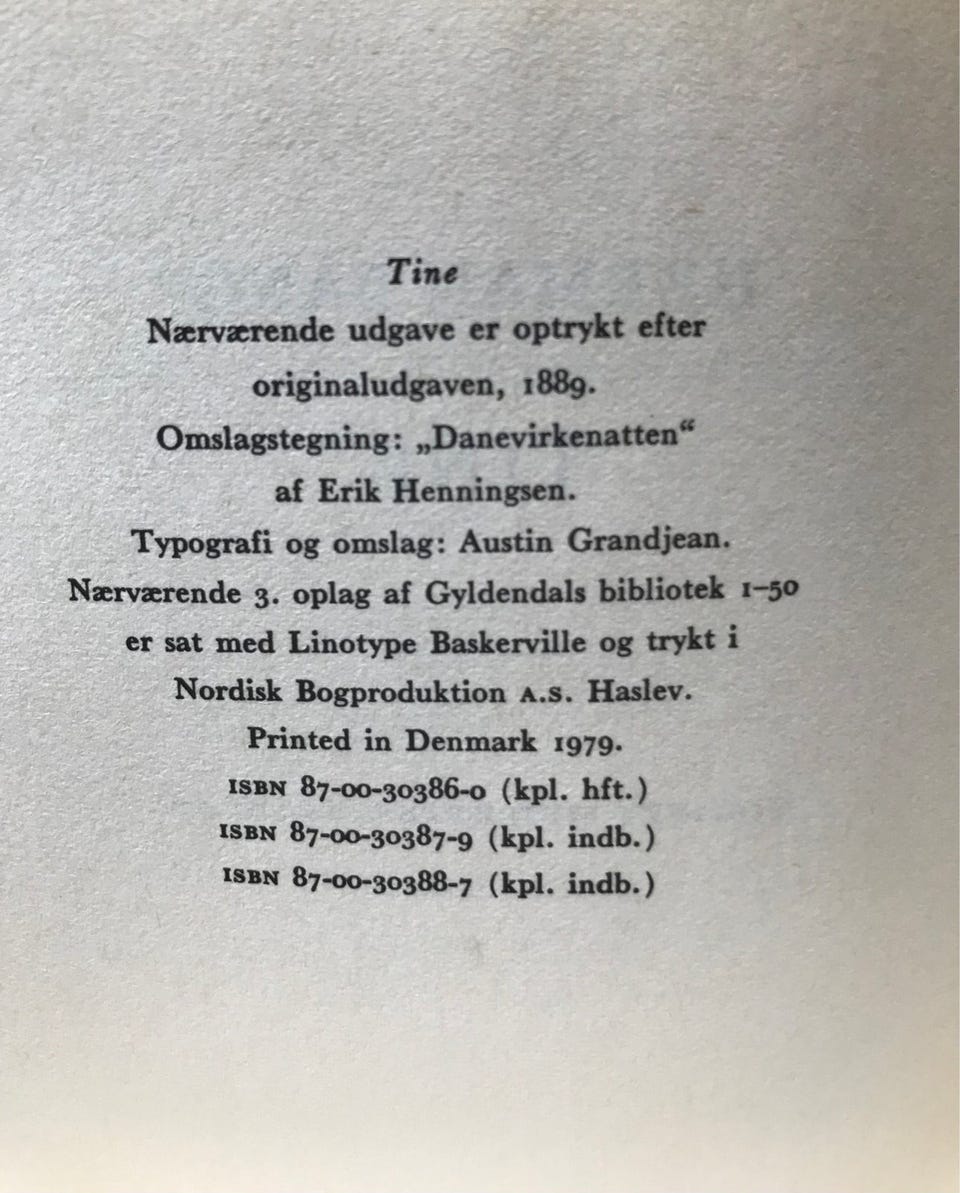 Tine

Nærværende udgave er optrykt efter originaludgaven, 1889.

Omslagstegning: „Danevirkenatten“ af Erik Henningsen.

Typografi og omslag: Austin Grandjean.

Nærværende 3. oplag af Gyldendals bibliotek 1–50 er sat med Linotype Baskerville og trykt i Nordisk Bogproduktion A.S. Haslev.

Printed in Denmark 1979.

ISBN 87-00-30386-0 (kpl. hft.)
ISBN 87-00-30387-9 (kpl. indb.)
ISBN 87-00-30388-7 (kpl. indb.)